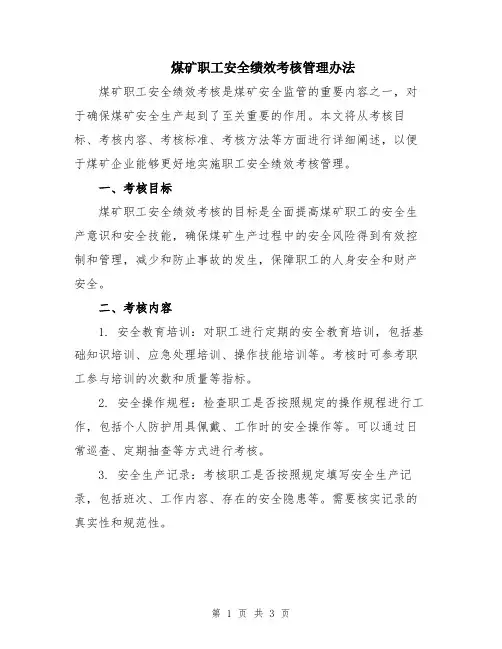 煤矿职工安全绩效考核管理办法

煤矿职工安全绩效考核是煤矿安全监管的重要内容之一，对于确保煤矿安全生产起到了至关重要的作用。本文将从考核目标、考核内容、考核标准、考核方法等方面进行详细阐述，以便于煤矿企业能够更好地实施职工安全绩效考核管理。

一、考核目标

煤矿职工安全绩效考核的目标是全面提高煤矿职工的安全生产意识和安全技能，确保煤矿生产过程中的安全风险得到有效控制和管理，减少和防止事故的发生，保障职工的人身安全和财产安全。

二、考核内容

1. 安全教育培训：对职工进行定期的安全教育培训，包括基础知识培训、应急处理培训、操作技能培训等。考核时可参考职工参与培训的次数和质量等指标。

2. 安全操作规程：检查职工是否按照规定的操作规程进行工作，包括个人防护用具佩戴、工作时的安全操作等。可以通过日常巡查、定期抽查等方式进行考核。

3. 安全生产记录：考核职工是否按照规定填写安全生产记录，包括班次、工作内容、存在的安全隐患等。需要核实记录的真实性和规范性。

第 1 页 共 3 页